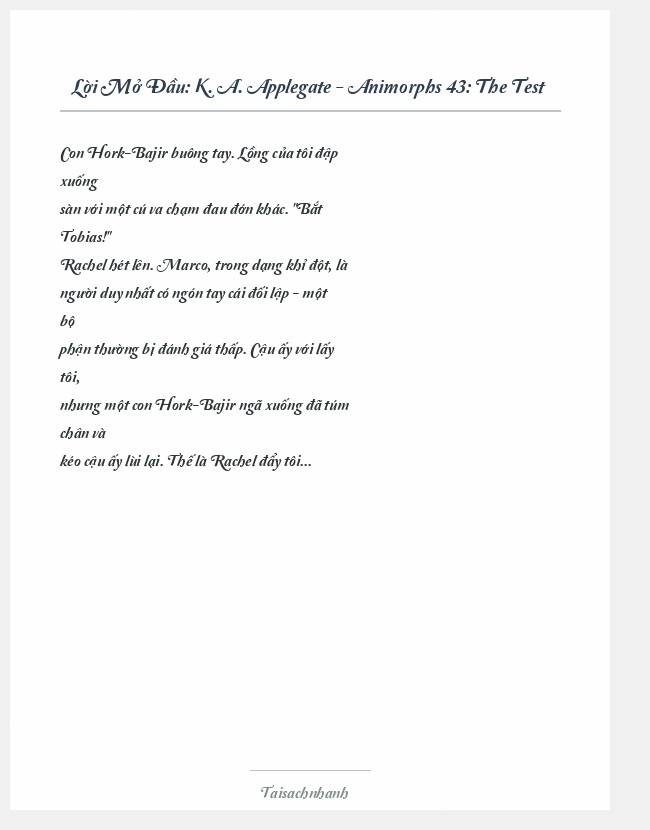 Lời Mở Đầu: K. A. Applegate - Animorphs 43: The Test

Con Hork-Bajir buông tay. Lồng của tôi đập xuống
sàn với một cú va chạm đau đớn khác. "Bắt Tobias!"
Rachel hét lên. Marco, trong dạng khỉ đột, là người duy nhất có ngón tay cái đối lập - một bộ
phận thường bị đánh giá thấp. Cậu ấy với lấy tôi,
nhưng một con Hork-Bajir ngã xuống đã túm chân và
kéo cậu ấy lùi lại. Thế là Rachel đẩy tôi...

Taisachnhanh